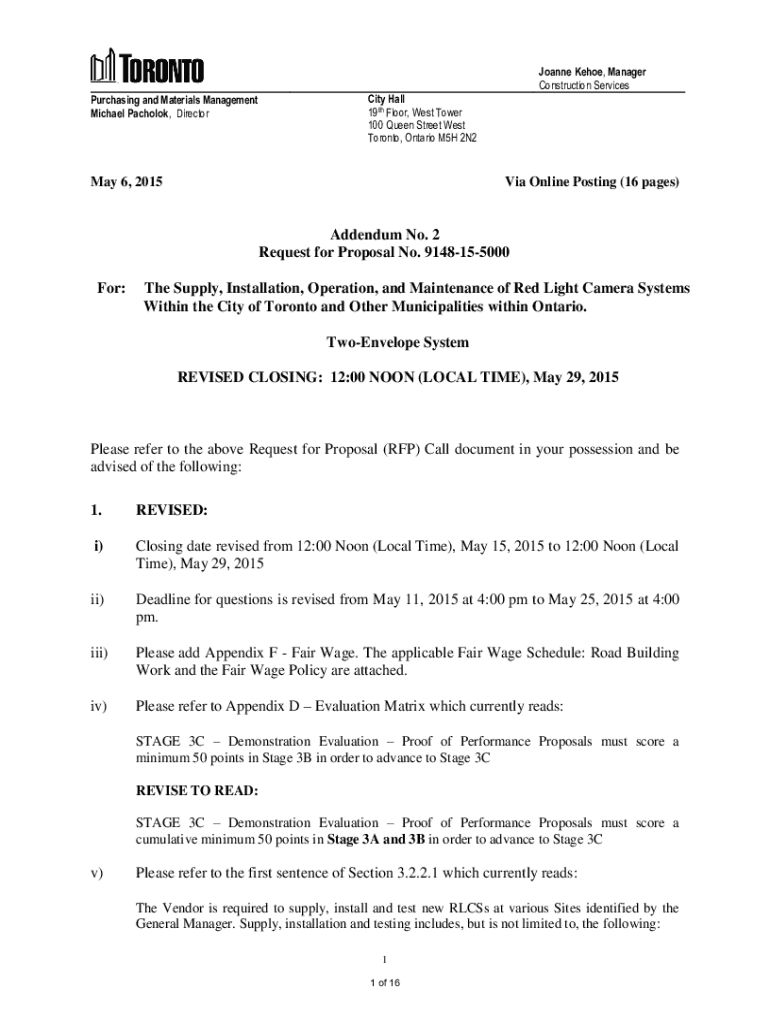 TORONTO

Joanne Kehoe, Manager
Construction Services

Purchasing and Materials Management
Michael Pacholok, Director

City Hall
19th Floor, West Tower
100 Queen Street West
Toronto, Ontario M5H 2N2

May 6, 2015

Via Online Posting (16 pages)

Addendum No. 2
Request for Proposal No. 9148-15-5000

For: The Supply, Installation, Operation, and Maintenance of Red Light Camera Systems Within the City of Toronto and Other Municipalities within Ontario.

Two-Envelope System

REVISED CLOSING: 12:00 NOON (LOCAL TIME), May 29, 2015

Please refer to the above Request for Proposal (RFP) Call document in your possession and be advised of the following:

1. REVISED:

i) Closing date revised from 12:00 Noon (Local Time), May 15, 2015 to 12:00 Noon (Local Time), May 29, 2015

ii) Deadline for questions is revised from May 11, 2015 at 4:00 pm to May 25, 2015 at 4:00 pm.

iii) Please add Appendix F - Fair Wage. The applicable Fair Wage Schedule: Road Building Work and the Fair Wage Policy are attached.

iv) Please refer to Appendix D – Evaluation Matrix which currently reads:

STAGE 3C – Demonstration Evaluation – Proof of Performance Proposals must score a minimum 50 points in Stage 3B in order to advance to Stage 3C

REVISE TO READ:

STAGE 3C – Demonstration Evaluation – Proof of Performance Proposals must score a cumulative minimum 50 points in Stage 3A and 3B in order to advance to Stage 3C

v) Please refer to the first sentence of Section 3.2.2.1 which currently reads:

The Vendor is required to supply, install and test new RLCSs at various Sites identified by the General Manager. Supply, installation and testing includes, but is not limited to, the following:

1

1 of 16